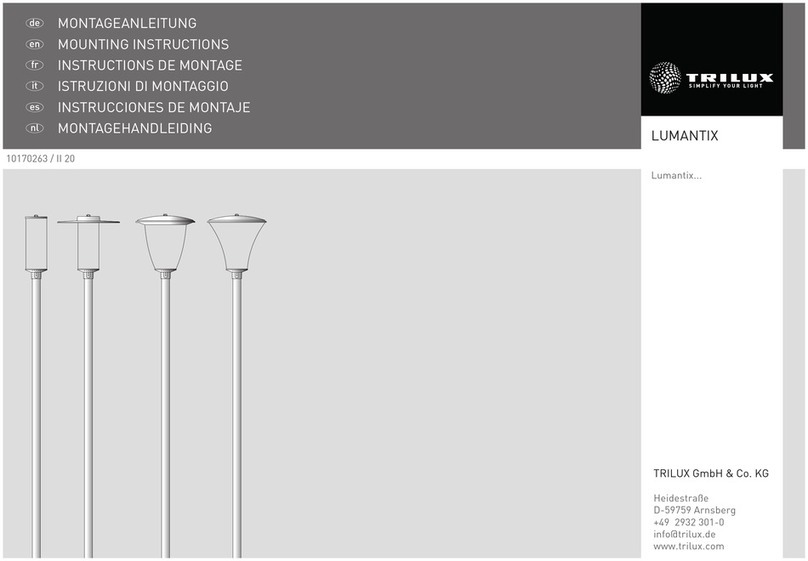 de MONTAGEANLEITUNG
en MOUNTING INSTRUCTIONS
fr INSTRUCTIONS DE MONTAGE
it ISTRUZIONI DI MONTAGGIO
es INSTRUCCIONES DE MONTAJE
nl MONTAGEHANDLEIDING

TRILUX
SIMPLIFY YOUR LIGHT

LUMANTIX

10170263 / II 20

Lumantix...

TRILUX GmbH & Co. KG

Heidestraße
D-59759 Arnsberg
+49 2932 301-0
info@trilux.de
www.trilux.com